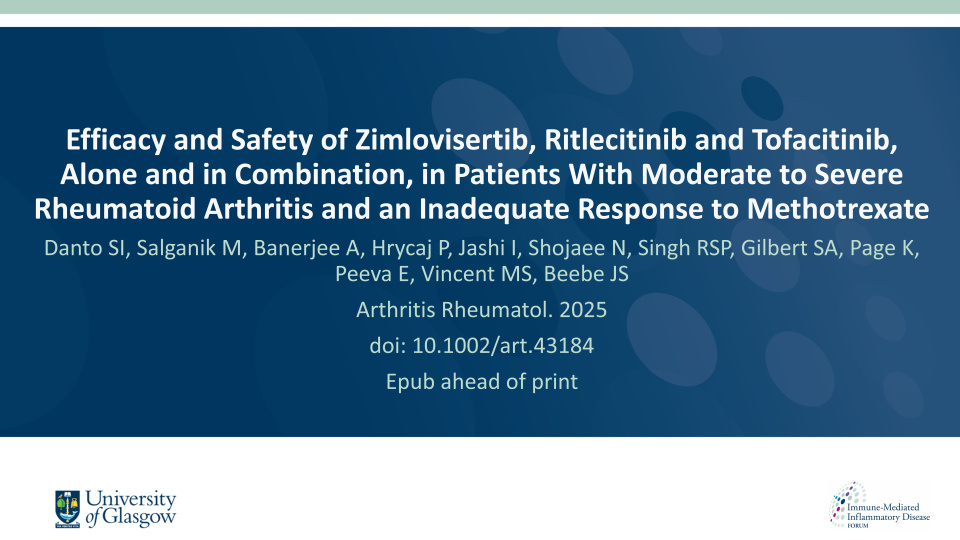 Efficacy and Safety of Zimlovisertib, Ritlecitinib and Tofacitinib, Alone and in Combination, in Patients With Moderate to Severe Rheumatoid Arthritis and an Inadequate Response to Methotrexate

Danto SI, Salganik M, Banerjee A, Hrycaj P, Jashi I, Shojaee N, Singh RSP, Gilbert SA, Page K, Peeva E, Vincent MS, Beebe JS

Arthritis Rheumatol. 2025

doi: 10.1002/art.43184

Epub ahead of print

University of Glasgow

Immune-Mediated Inflammatory Disease FORUM